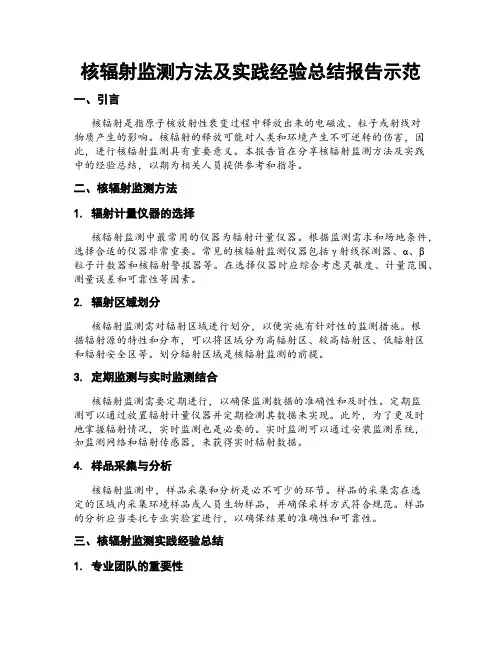 核辐射监测方法及实践经验总结报告示范

一、引言

核辐射是指原子核放射性衰变过程中释放出来的电磁波、粒子或射线对物质产生的影响。核辐射的释放可能对人类和环境产生不可逆转的伤害，因此，进行核辐射监测具有重要意义。本报告旨在分享核辐射监测方法及实践中的经验总结，以期为相关人员提供参考和指导。

二、核辐射监测方法

1. 辐射计量仪器的选择

核辐射监测中最常用的仪器为辐射计量仪器。根据监测需求和场地条件，选择合适的仪器非常重要。常见的核辐射监测仪器包括γ射线探测器、α、β粒子计数器和核辐射警报器等。在选择仪器时应综合考虑灵敏度、计量范围、测量误差和可靠性等因素。

2. 辐射区域划分

核辐射监测需对辐射区域进行划分，以便实施有针对性的监测措施。根据辐射源的特性和分布，可以将区域分为高辐射区、较高辐射区、低辐射区和辐射安全区等。划分辐射区域是核辐射监测的前提。

3. 定期监测与实时监测结合

核辐射监测需要定期进行，以确保监测数据的准确性和及时性。定期监测可以通过放置辐射计量仪器并定期检测其数据来实现。此外，为了更及时地掌握辐射情况，实时监测也是必要的。实时监测可以通过安装监测系统，如监测网络和辐射传感器，来获得实时辐射数据。

4. 样品采集与分析

核辐射监测中，样品采集和分析是必不可少的环节。样品的采集需在选定的区域内采集环境样品或人员生物样品，并确保采样方式符合规范。样品的分析应当委托专业实验室进行，以确保结果的准确性和可靠性。

三、核辐射监测实践经验总结

1. 专业团队的重要性